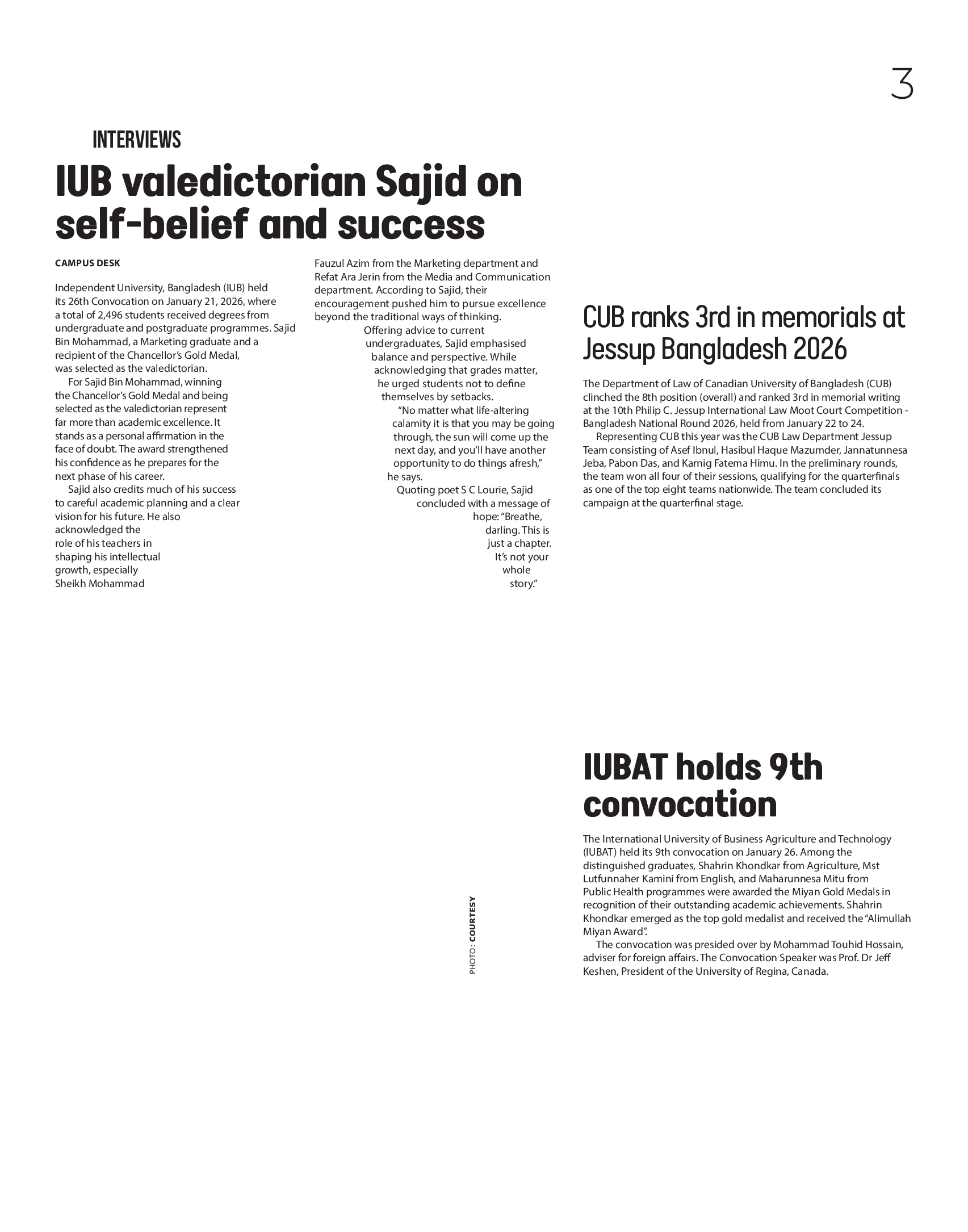 3

INTERVIEWS

IUB valedictorian Sajid on self-belief and success

CAMPUS DESK

Independent University, Bangladesh (IUB) held its 26th Convocation on January 21, 2026, where a total of 2,496 students received degrees from undergraduate and postgraduate programmes. Sajid Bin Mohammad, a Marketing graduate and a recipient of the Chancellor's Gold Medal, was selected as the valedictorian.

For Sajid Bin Mohammad, winning the Chancellor's Gold Medal and being selected as the valedictorian represent far more than academic excellence. It stands as a personal affirmation in the face of doubt. The award strengthened his confidence as he prepares for the next phase of his career.

Sajid also credits much of his success to careful academic planning and a clear vision for his future. He also acknowledged the role of his teachers in shaping his intellectual growth, especially Sheikh Mohammad Fauzul Azim from the Marketing department and Refat Ara Jerin from the Media and Communication department. According to Sajid, their encouragement pushed him to pursue excellence beyond the traditional ways of thinking.

Offering advice to current undergraduates, Sajid emphasised balance and perspective. While acknowledging that grades matter, he urged students not to define themselves by setbacks.

"No matter what life-altering calamity it is that you may be going through, the sun will come up the next day, and you'll have another opportunity to do things afresh," he says.

Quoting poet S C Lourie, Sajid concluded with a message of hope: "Breathe, darling. This is just a chapter. It's not your whole story."

PHOTO: COURTESY

CUB ranks 3rd in memorials at Jessup Bangladesh 2026

The Department of Law of Canadian University of Bangladesh (CUB) clinched the 8th position (overall) and ranked 3rd in memorial writing at the 10th Philip C. Jessup International Law Moot Court Competition - Bangladesh National Round 2026, held from January 22 to 24.

Representing CUB this year was the CUB Law Department Jessup Team consisting of Asef Ibnul, Hasibul Haque Mazumder, Jannatunnesa Jeba, Pabon Das, and Karnig Fatema Himu. In the preliminary rounds, the team won all four of their sessions, qualifying for the quarterfinals as one of the top eight teams nationwide. The team concluded its campaign at the quarterfinal stage.

IUBAT holds 9th convocation

The International University of Business Agriculture and Technology (IUBAT) held its 9th convocation on January 26. Among the distinguished graduates, Shahrin Khondkar from Agriculture, Mst Lutfunnaher Kamini from English, and Maharunnesa Mitu from Public Health programmes were awarded the Miyan Gold Medals in recognition of their outstanding academic achievements. Shahrin Khondkar emerged as the top gold medalist and received the "Alimullah Miyan Award".

The convocation was presided over by Mohammad Touhid Hossain, adviser for foreign affairs. The Convocation Speaker was Prof. Dr Jeff Keshen, President of the University of Regina, Canada.